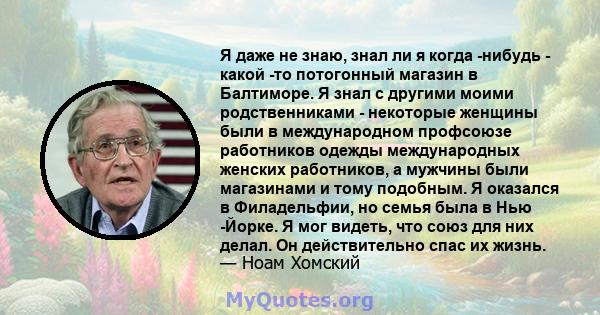 Я даже не знаю, знал ли я когда -нибудь - какой -то потогонный магазин в Балтиморе. Я знал с другими моими родственниками - некоторые женщины были в международном профсоюзе работников одежды международных женских работников, а мужчины были магазинами и тому подобным. Я оказался в Филадельфии, но семья была в Нью -Йорке. Я мог видеть, что союз для них делал. Он действительно спас их жизнь.
— Ноам Хомский

MyQuotes.org